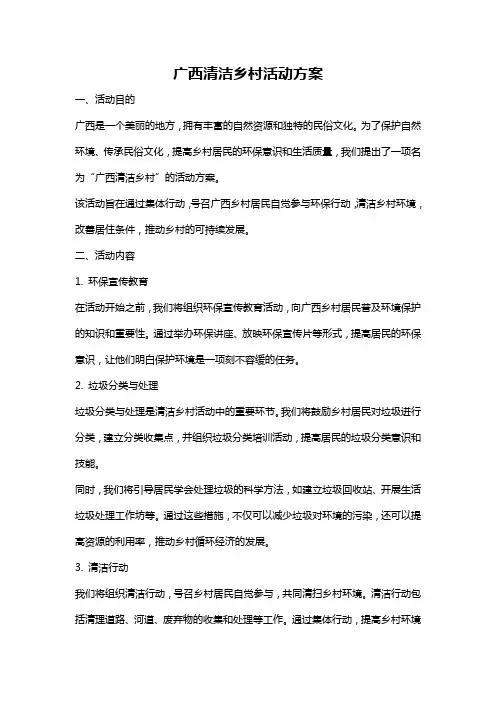 广西清洁乡村活动方案

一、活动目的

广西是一个美丽的地方，拥有丰富的自然资源和独特的民俗文化。为了保护自然环境、传承民俗文化，提高乡村居民的环保意识和生活质量，我们提出了一项名为“广西清洁乡村”的活动方案。

该活动旨在通过集体行动，号召广西乡村居民自觉参与环保行动，清洁乡村环境，改善居住条件，推动乡村的可持续发展。

二、活动内容

1. 环保宣传教育

在活动开始之前，我们将组织环保宣传教育活动，向广西乡村居民普及环境保护的知识和重要性。通过举办环保讲座、放映环保宣传片等形式，提高居民的环保意识，让他们明白保护环境是一项刻不容缓的任务。

2. 垃圾分类与处理

垃圾分类与处理是清洁乡村活动中的重要环节。我们将鼓励乡村居民对垃圾进行分类，建立分类收集点，并组织垃圾分类培训活动，提高居民的垃圾分类意识和技能。

同时，我们将引导居民学会处理垃圾的科学方法，如建立垃圾回收站、开展生活垃圾处理工作坊等。通过这些措施，不仅可以减少垃圾对环境的污染，还可以提高资源的利用率，推动乡村循环经济的发展。

3. 清洁行动

我们将组织清洁行动，号召乡村居民自觉参与，共同清扫乡村环境。清洁行动包括清理道路、河道、废弃物的收集和处理等工作。通过集体行动，提高乡村环境